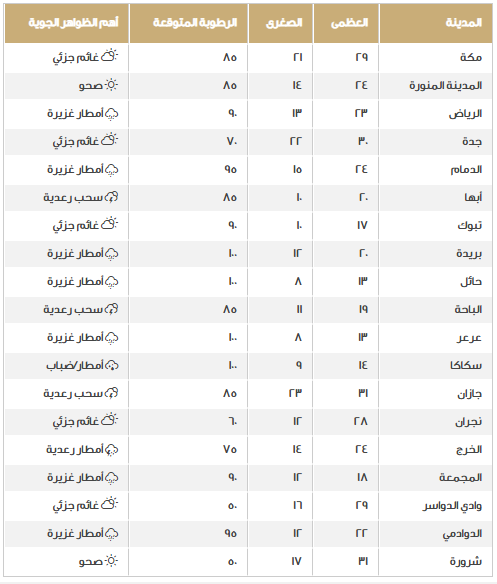 | المدينة | العظمى | الصغرى | الرطوبة المتوقعة | أهم الظواهر الجوية |
|---|---|---|---|---|
| مكة | ٢٩ | ٢١ | ٨٥ | غائم جزئي |
| المدينة المنورة | ٢٤ | ١٤ | ٨٥ | صحو |
| الرياض | ٢٣ | ١٣ | ٩٠ | أمطار غزيرة |
| جدة | ٣٠ | ٢٢ | ٧٠ | غائم جزئي |
| الدمام | ٢٤ | ١٥ | ٩٥ | أمطار غزيرة |
| أبها | ٢٠ | ١٠ | ٨٥ | سحب رعدية |
| تبوك | ١٧ | ١٠ | ٩٠ | غائم جزئي |
| بريدة | ٢٠ | ١٢ | ١٠٠ | أمطار غزيرة |
| حائل | ١٣ | ٨ | ١٠٠ | أمطار غزيرة |
| الباحة | ١٩ | ١١ | ٨٥ | سحب رعدية |
| عرعر | ١٣ | ٨ | ١٠٠ | أمطار غزيرة |
| سكاكا | ١٤ | ٩ | ١٠٠ | أمطار/ضباب |
| جازان | ٣١ | ٢٣ | ٨٥ | سحب رعدية |
| نجران | ٢٨ | ١٢ | ٦٠ | غائم جزئي |
| الخرج | ٢٤ | ١٤ | ٧٥ | أمطار رعدية |
| المجمعة | ١٨ | ١٢ | ٩٠ | أمطار غزيرة |
| وادي الدواسر | ٢٩ | ١٦ | ٥٠ | غائم جزئي |
| الدوادمي | ٢٢ | ١٢ | ٩٥ | أمطار غزيرة |
| شرورة | ٣١ | ١٧ | ٥٠ | صحو |